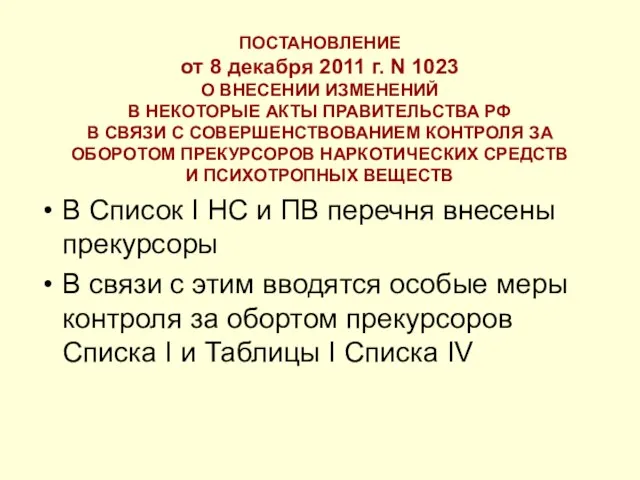 ПОСТАНОВЛЕНИЕ
от 8 декабря 2011 г. N 1023
О ВНЕСЕНИИ ИЗМЕНЕНИЙ
В НЕКОТОРЫЕ АКТЫ ПРАВИТЕЛЬСТВА РФ
В СВЯЗИ С СОВЕРШЕНСТВОВАНИЕМ КОНТРОЛЯ ЗА
ОБОРОТОМ ПРЕКУРСОРОВ НАРКОТИЧЕСКИХ СРЕДСТВ
И ПСИХОТРОПНЫХ ВЕЩЕСТВ

• В Список I НС и ПВ перечня внесены прекурсоры
• В связи с этим вводятся особые меры контроля за обортом прекурсоров Списка I и Таблицы I Списка IV